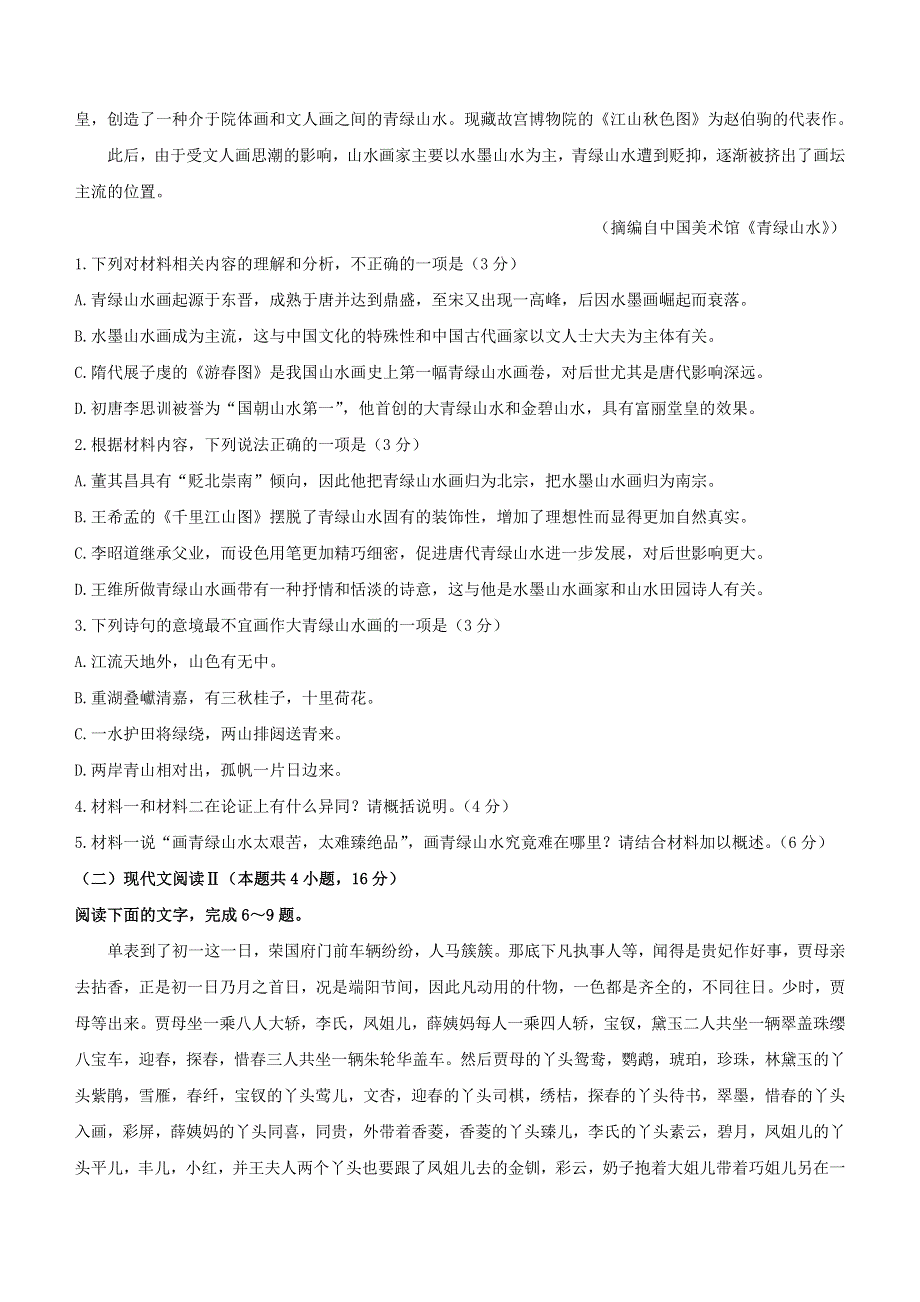 皇，创造了一种介于院体画和文人画之间的青绿山水。现藏故宫博物院的《江山秋色图》为赵伯驹的代表作。

此后，由于受文人画思潮的影响，山水画家主要以水墨山水为主，青绿山水遭到贬抑，逐渐被挤出了画坛主流的位置。

（摘编自中国美术馆《青绿山水》）

1.下列对材料相关内容的理解和分析，不正确的一项是（3分）

A.青绿山水画起源于东晋，成熟于唐并达到鼎盛，至宋又出现一高峰，后因水墨画崛起而衰落。

B.水墨山水画成为主流，这与中国文化的特殊性和中国古代画家以文人士大夫为主体有关。

C.隋代展子虔的《游春图》是我国山水画史上第一幅青绿山水画卷，对后世尤其是唐代影响深远。

D.初唐李思训被誉为“国朝山水第一”，他首创的大青绿山水和金碧山水，具有富丽堂皇的效果。

2.根据材料内容，下列说法正确的一项是（3分）

A.董其昌具有“贬北崇南”倾向，因此他把青绿山水画归为北宗，把水墨山水画归为南宗。

B.王希孟的《千里江山图》摆脱了青绿山水固有的装饰性，增加了理想性而显得更加自然真实。

C.李昭道继承父业，而设色用笔更加精巧细密，促进唐代青绿山水进一步发展，对后世影响更大。

D.王维所做青绿山水画带有一种抒情和恬淡的诗意，这与他是水墨山水画家和山水田园诗人有关。

3.下列诗句的意境最不宜画作大青绿山水画的一项是（3分）

A.江流天地外，山色有无中。

B.重湖叠巘清嘉，有三秋桂子，十里荷花。

C.一水护田将绿绕，两山排闼送青来。

D.两岸青山相对出，孤帆一片日边来。

4.材料一和材料二在论证上有什么异同？请概括说明。（4分）

5.材料一说“画青绿山水太艰苦，太难臻绝品”，画青绿山水究竟难在哪里？请结合材料加以概述。（6分）

（二）现代文阅读Ⅱ（本题共4小题，16分）

阅读下面的文字，完成6～9题。

单表到了初一这一日，荣国府门前车辆纷纷，人马簇簇。那底下凡执事人等，闻得是贵妃作好事，贾母亲去拈香，正是初一日乃月之首日，况是端阳节间，因此凡动用的什物，一色都是齐全的，不同往日。少时，贾母等出来。贾母坐一乘八人大轿，李氏，凤姐儿，薛姨妈每人一乘四人轿，宝钗，黛玉二人共坐一辆翠盖珠缨八宝车，迎春，探春，惜春三人共坐一辆朱轮华盖车。然后贾母的丫头鸳鸯，鹦鹉，琥珀，珍珠，林黛玉的丫头紫鹃，雪雁，春纤，宝钗的丫头莺儿，文杏，迎春的丫头司棋，绣桔，探春的丫头待书，翠墨，惜春的丫头入画，彩屏，薛姨妈的丫头同喜，同贵，外带着香菱，香菱的丫头臻儿，李氏的丫头素云，碧月，凤姐儿的丫头平儿，丰儿，小红，并王夫人两个丫头也要跟了凤姐儿去的金钏，彩云，奶子抱着大姐儿带着巧姐儿另在一